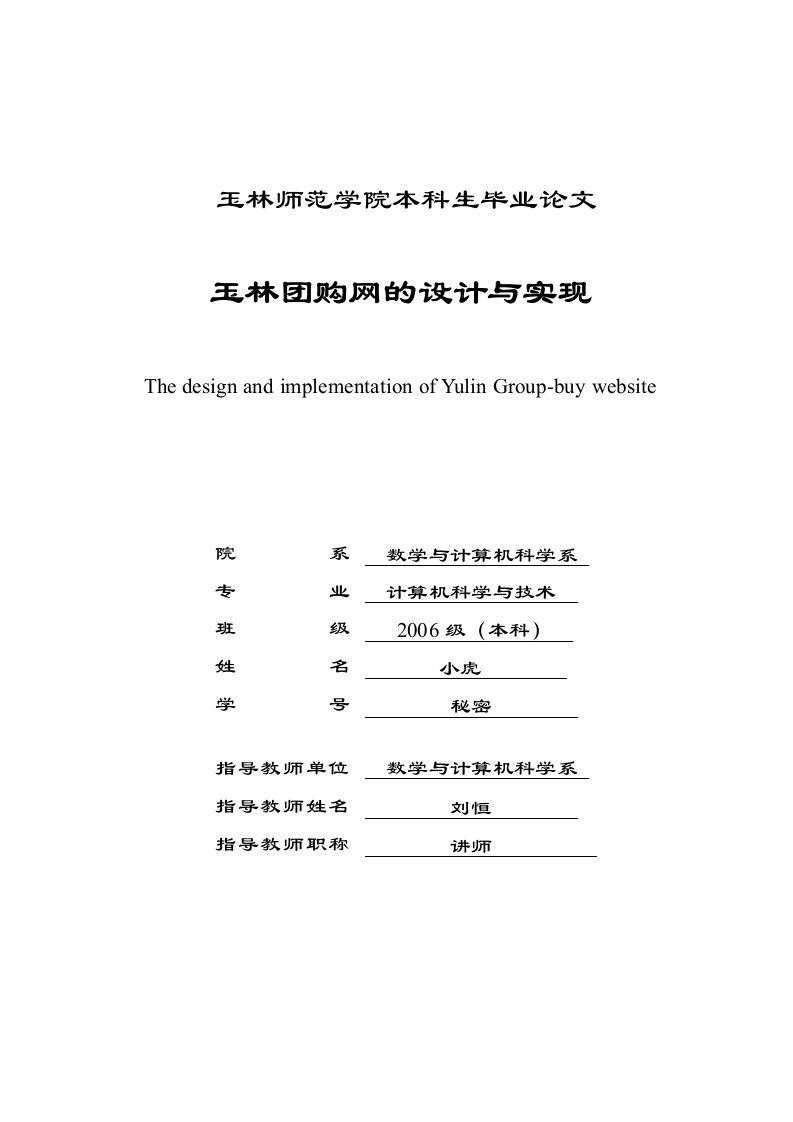 玉林师范学院本科生毕业论文

玉林团购网的设计与实现

The design and implementation of Yulin Group-buy website

院　　系　数学与计算机科学系
专　　业　计算机科学与技术
班　　级　2006 级（本科）
姓　　名　小虎
学　　号　秘密

指导教师单位　数学与计算机科学系
指导教师姓名　刘恒
指导教师职称　讲师